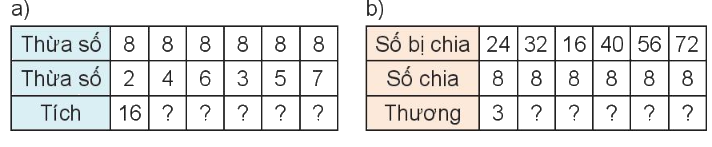 a)

| Thừa số | 8 | 8 | 8 | 8 | 8 | 8 |
|---|---|---|---|---|---|---|
| Thừa số | 2 | 4 | 6 | 3 | 5 | 7 |
| Tích | 16 | ? | ? | ? | ? | ? |

b)

| Số bị chia | 24 | 32 | 16 | 40 | 56 | 72 |
|---|---|---|---|---|---|---|
| Số chia | 8 | 8 | 8 | 8 | 8 | 8 |
| Thương | 3 | ? | ? | ? | ? | ? |